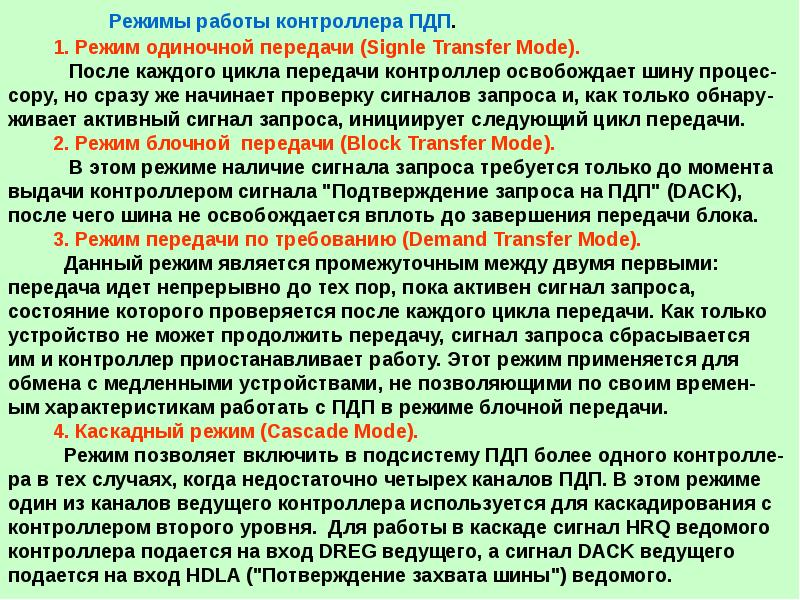 Режимы работы контроллера ПДП.

1. Режим одиночной передачи (Signle Transfer Mode).

После каждого цикла передачи контроллер освобождает шину процессору, но сразу же начинает проверку сигналов запроса и, как только обнаруживает активный сигнал запроса, инициирует следующий цикл передачи.

2. Режим блочной передачи (Block Transfer Mode).

В этом режиме наличие сигнала запроса требуется только до момента выдачи контроллером сигнала "Подтверждение запроса на ПДП" (DACK), после чего шина не освобождается вплоть до завершения передачи блока.

3. Режим передачи по требованию (Demand Transfer Mode).

Данный режим является промежуточным между двумя первыми: передача идет непрерывно до тех пор, пока активен сигнал запроса, состояние которого проверяется после каждого цикла передачи. Как только устройство не может продолжить передачу, сигнал запроса сбрасывается им и контроллер приостанавливает работу. Этот режим применяется для обмена с медленными устройствами, не позволяющими по своим временным характеристикам работать с ПДП в режиме блочной передачи.

4. Каскадный режим (Cascade Mode).

Режим позволяет включить в подсистему ПДП более одного контроллера в тех случаях, когда недостаточно четырех каналов ПДП. В этом режиме один из каналов ведущего контроллера используется для каскадирования с контроллером второго уровня. Для работы в каскаде сигнал HRQ ведомого контроллера подается на вход DREG ведущего, а сигнал DACK ведущего подается на вход HDLA ("Потверждение захвата шины") ведомого.